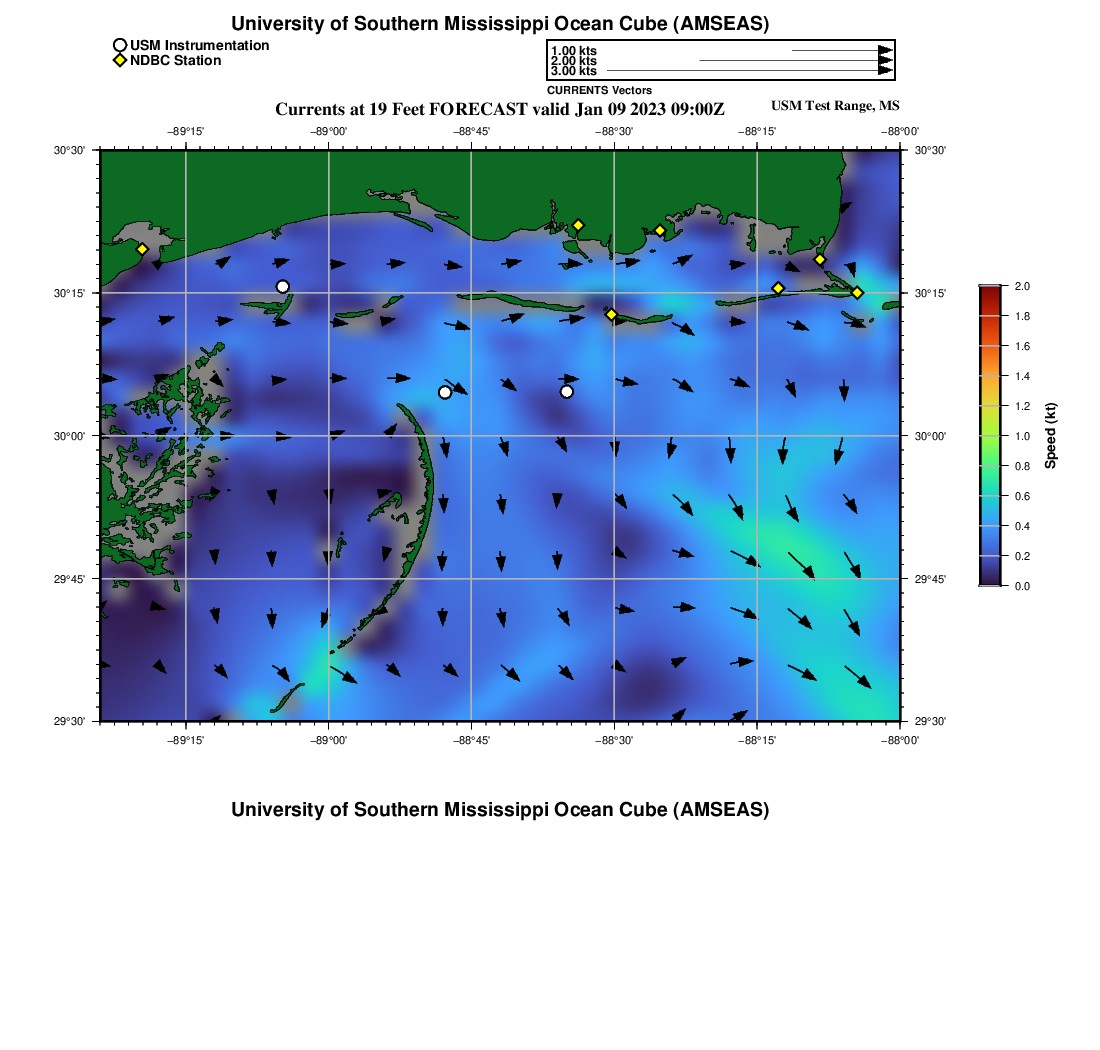 University of Southern Mississippi Ocean Cube (AMSEAS)

USM Instrumentation
NDBC Station

1.00 kts
2.00 kts
3.00 kts
CURRENTS Vectors

Currents at 19 Feet FORECAST valid Jan 09 2023 09:00Z

USM Test Range, MS

−89°15' −89°00' −88°45' −88°30' −88°15' −88°00'

30°30'
30°15'
30°00'
29°45'
29°30'

30°30'
30°15'
30°00'
29°45'
29°30'

−89°15' −89°00' −88°45' −88°30' −88°15' −88°00'

2.0
1.8
1.6
1.4
1.2
1.0
0.8
0.6
0.4
0.2
0.0
Speed (kt)

University of Southern Mississippi Ocean Cube (AMSEAS)